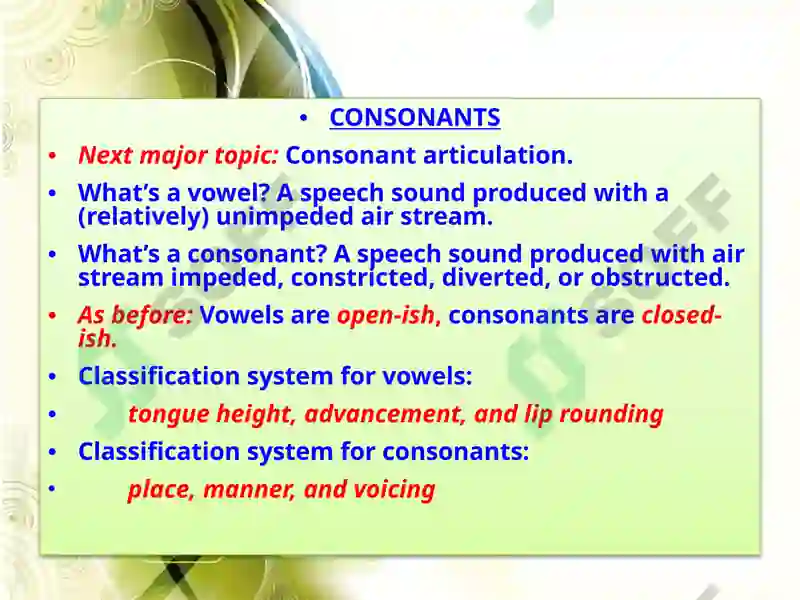 • CONSONANTS

• Next major topic: Consonant articulation.

• What's a vowel? A speech sound produced with a (relatively) unimpeded air stream.

• What's a consonant? A speech sound produced with air stream impeded, constricted, diverted, or obstructed.

• As before: Vowels are open-ish, consonants are closed-ish.

• Classification system for vowels:

• tongue height, advancement, and lip rounding

• Classification system for consonants:

• place, manner, and voicing